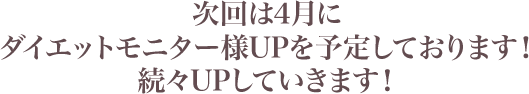 次回は4月に
ダイエットモニター様UPを予定しております！
続々UPしていきます！